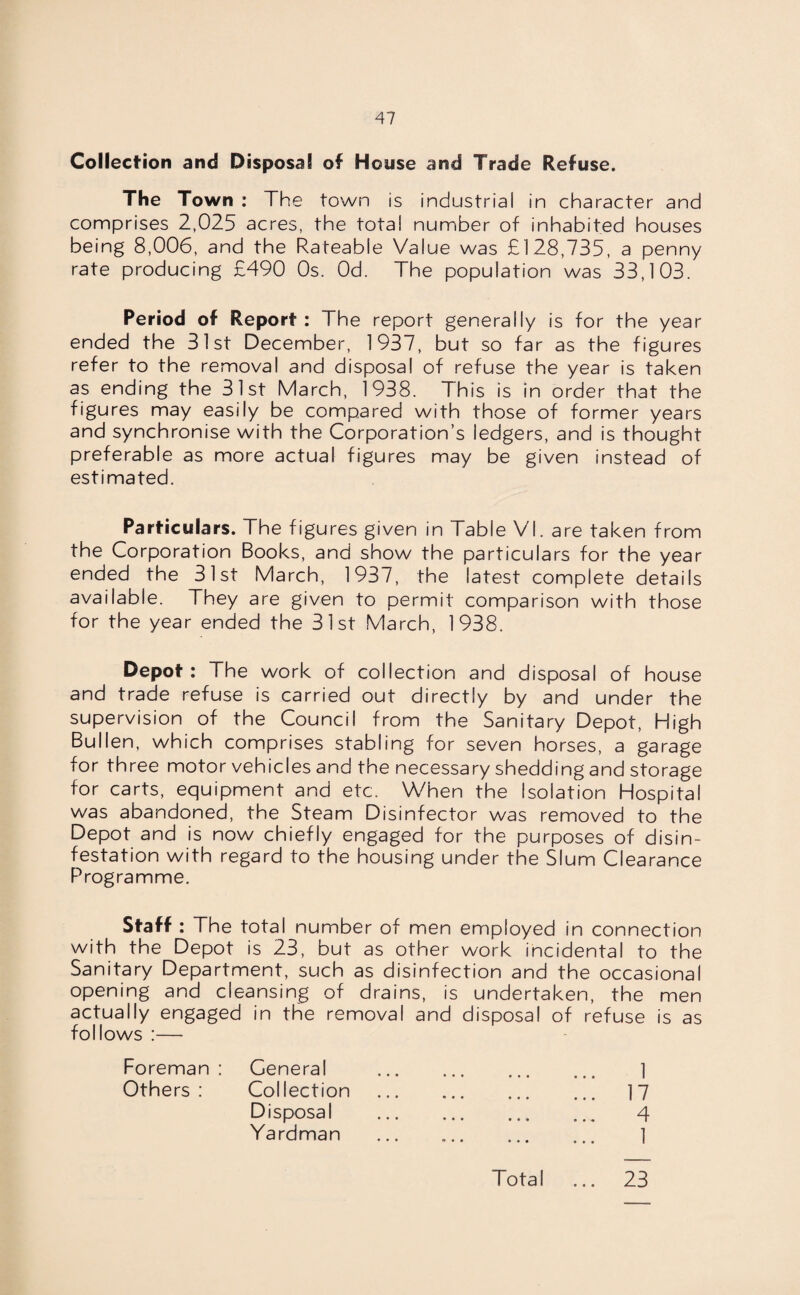 47

Collection and Disposal of House and Trade Refuse.

The Town : The town is industrial in character and comprises 2,025 acres, the total number of inhabited houses being 8,006, and the Rateable Value was £128,735, a penny rate producing £490 0s. 0d. The population was 33,103.

Period of Report : The report generally is for the year ended the 31st December, 1937, but so far as the figures refer to the removal and disposal of refuse the year is taken as ending the 31st March, 1938. This is in order that the figures may easily be compared with those of former years and synchronise with the Corporation's ledgers, and is thought preferable as more actual figures may be given instead of estimated.

Particulars. The figures given in Table VI. are taken from the Corporation Books, and show the particulars for the year ended the 31st March, 1937, the latest complete details available. They are given to permit comparison with those for the year ended the 31st March, 1938.

Depot : The work of collection and disposal of house and trade refuse is carried out directly by and under the supervision of the Council from the Sanitary Depot, High Bullen, which comprises stabling for seven horses, a garage for three motor vehicles and the necessary shedding and storage for carts, equipment and etc. When the Isolation Hospital was abandoned, the Steam Disinfector was removed to the Depot and is now chiefly engaged for the purposes of disinfestation with regard to the housing under the Slum Clearance Programme.

Staff : The total number of men employed in connection with the Depot is 23, but as other work incidental to the Sanitary Department, such as disinfection and the occasional opening and cleansing of drains, is undertaken, the men actually engaged in the removal and disposal of refuse is as follows :—

Foreman : General ... ... ... ... 1
Others : Collection ... ... ... ... 17
Disposal ... ... ... ... 4
Yardman ... ... ... ... 1

Total ... 23